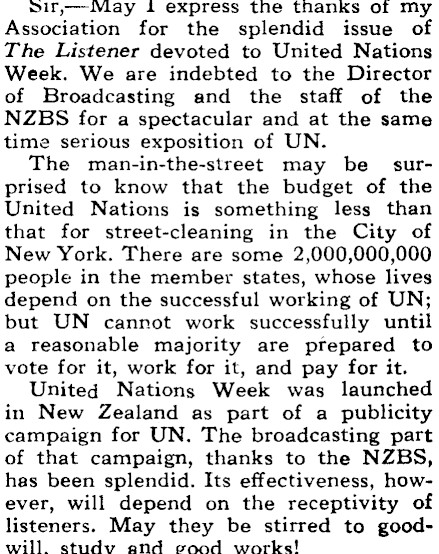 Sir,—May I express the thanks of my Association for the splendid issue of The Listener devoted to United Nations Week. We are indebted to the Director of Broadcasting and the staff of the NZBS for a spectacular and at the same time serious exposition of UN.

The man-in-the-street may be surprised to know that the budget of the United Nations is something less than that for street-cleaning in the City of New York. There are some 2,000,000,000 people in the member states, whose lives depend on the successful working of UN; but UN cannot work successfully until a reasonable majority are prepared to vote for it, work for it, and pay for it.

United Nations Week was launched in New Zealand as part of a publicity campaign for UN. The broadcasting part of that campaign, thanks to the NZBS, has been splendid. Its effectiveness, however, will depend on the receptivity of listeners. May they be stirred to goodwill, study and good works!